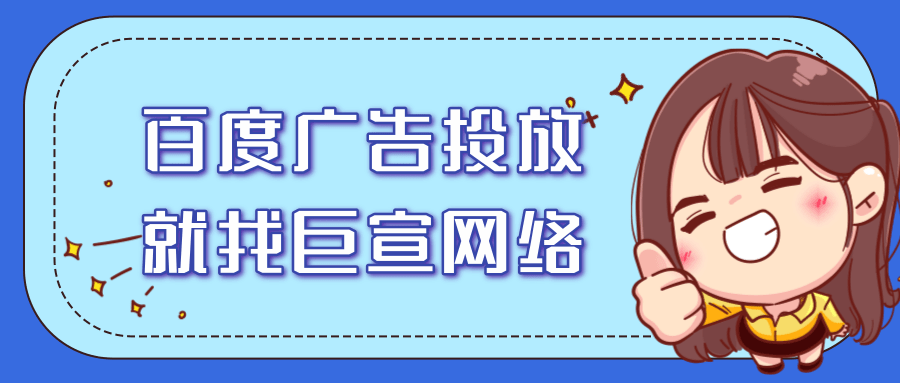 百度广告投放
就找巨宣网络